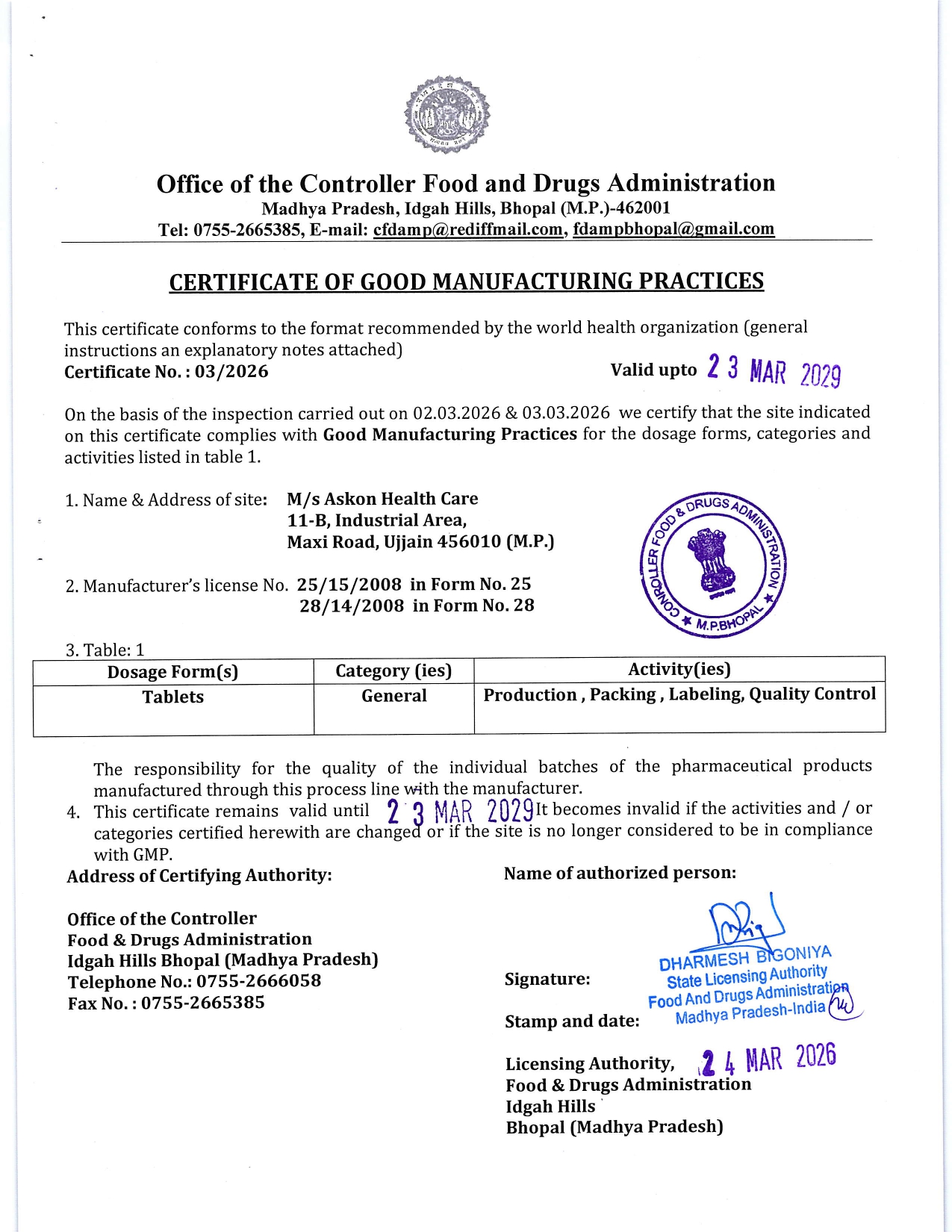 Office of the Controller Food and Drugs Administration
Madhya Pradesh, Idgah Hills, Bhopal (M.P.)-462001
Tel: 0755-2665385, E-mail: cfdamp@rediffmail.com, fdampbhopal@gmail.com

CERTIFICATE OF GOOD MANUFACTURING PRACTICES

This certificate conforms to the format recommended by the world health organization (general instructions an explanatory notes attached)
Certificate No. : 03/2026 Valid upto 23 MAR 2029

On the basis of the inspection carried out on 02.03.2026 & 03.03.2026 we certify that the site indicated on this certificate complies with Good Manufacturing Practices for the dosage forms, categories and activities listed in table 1.

1. Name & Address of site: M/s Askon Health Care
11-B, Industrial Area,
Maxi Road, Ujjain 456010 (M.P.)

CONTROLLER FOOD & DRUGS ADMINISTRATION ★ M.P.BHOPAL ★

2. Manufacturer's license No. 25/15/2008 in Form No. 25
28/14/2008 in Form No. 28

3. Table: 1

| Dosage Form(s) | Category (ies) | Activity(ies) |
|---|---|---|
| Tablets | General | Production , Packing , Labeling, Quality Control |

The responsibility for the quality of the individual batches of the pharmaceutical products manufactured through this process line with the manufacturer.
4. This certificate remains valid until 23 MAR 2029 It becomes invalid if the activities and / or categories certified herewith are changed or if the site is no longer considered to be in compliance with GMP.

Address of Certifying Authority:

Office of the Controller
Food & Drugs Administration
Idgah Hills Bhopal (Madhya Pradesh)
Telephone No.: 0755-2666058
Fax No. : 0755-2665385

Name of authorized person:

Signature:
DHARMESH BIGONIYA
State Licensing Authority
Food And Drugs Administration
Madhya Pradesh-India

Stamp and date:

Licensing Authority, 24 MAR 2026
Food & Drugs Administration
Idgah Hills
Bhopal (Madhya Pradesh)